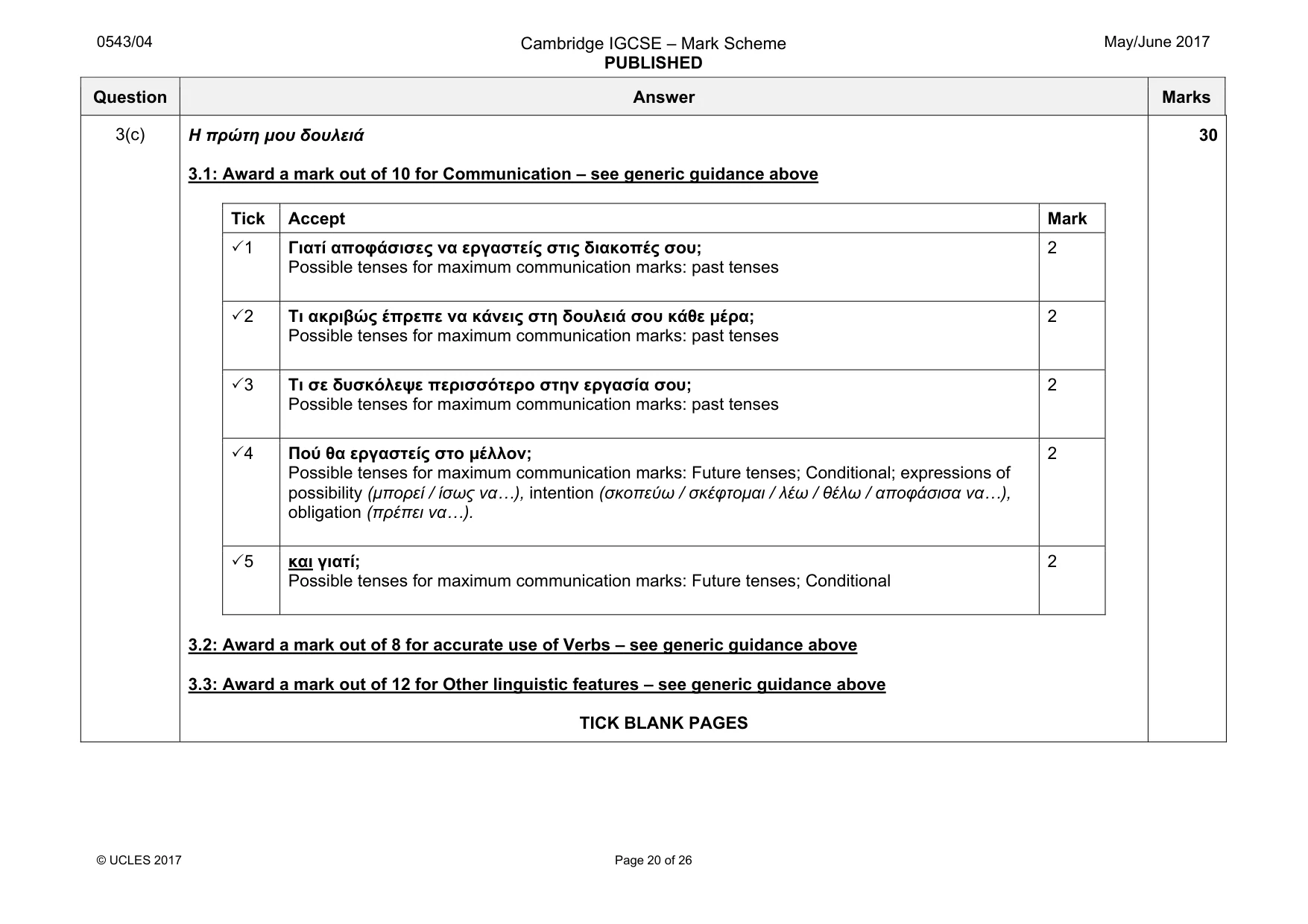 0543/04

Cambridge IGCSE – Mark Scheme
PUBLISHED

May/June 2017

| Question | Answer | Marks |
|---|---|---|
| 3(c) | Η πρώτη μου δουλειά | 30 |

3.1: Award a mark out of 10 for Communication – see generic guidance above

| Tick | Accept | Mark |
|---|---|---|
| ✓1 | Γιατί αποφάσισες να εργαστείς στις διακοπές σου; Possible tenses for maximum communication marks: past tenses | 2 |
| ✓2 | Τι ακριβώς έπρεπε να κάνεις στη δουλειά σου κάθε μέρα; Possible tenses for maximum communication marks: past tenses | 2 |
| ✓3 | Τι σε δυσκόλεψε περισσότερο στην εργασία σου; Possible tenses for maximum communication marks: past tenses | 2 |
| ✓4 | Πού θα εργαστείς στο μέλλον; Possible tenses for maximum communication marks: Future tenses; Conditional; expressions of possibility (μπορεί / ίσως να…), intention (σκοπεύω / σκέφτομαι / λέω / θέλω / αποφάσισα να…), obligation (πρέπει να…). | 2 |
| ✓5 | και γιατί; Possible tenses for maximum communication marks: Future tenses; Conditional | 2 |

3.2: Award a mark out of 8 for accurate use of Verbs – see generic guidance above

3.3: Award a mark out of 12 for Other linguistic features – see generic guidance above

TICK BLANK PAGES

© UCLES 2017

Page 20 of 26